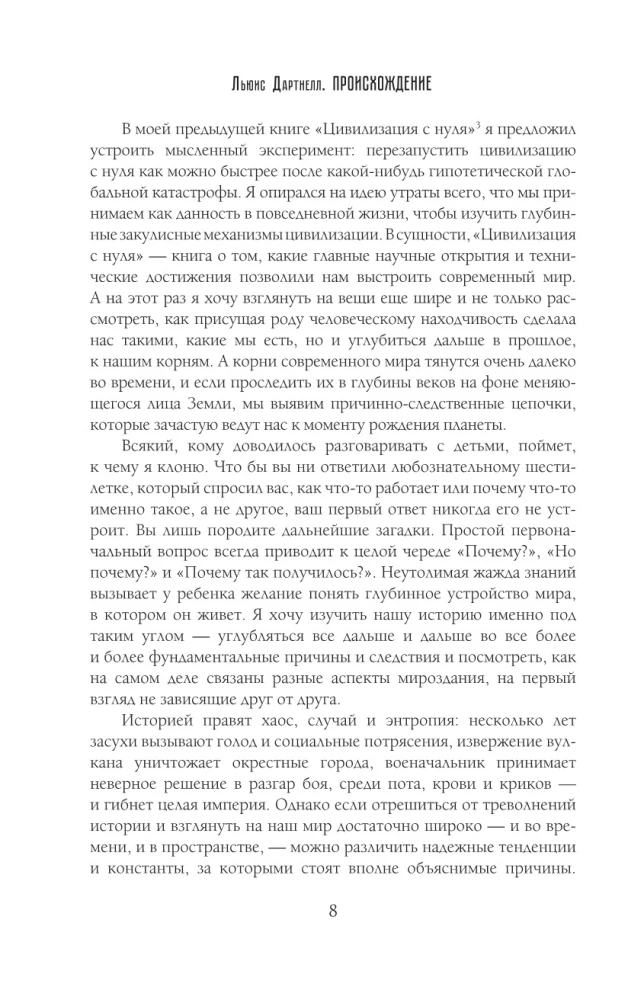 Льюис Дартнелл. ПРОИСХОЖДЕНИЕ

В моей предыдущей книге «Цивилизация с нуля»$^3$ я предложил устроить мысленный эксперимент: перезапустить цивилизацию с нуля как можно быстрее после какой-нибудь гипотетической глобальной катастрофы. Я опирался на идею утраты всего, что мы принимаем как данность в повседневной жизни, чтобы изучить глубинные закулисные механизмы цивилизации. В сущности, «Цивилизация с нуля» — книга о том, какие главные научные открытия и технические достижения позволили нам выстроить современный мир. А на этот раз я хочу взглянуть на вещи еще шире и не только рассмотреть, как присущая роду человеческому находчивость сделала нас такими, какие мы есть, но и углубиться дальше в прошлое, к нашим корням. А корни современного мира тянутся очень далеко во времени, и если проследить их в глубины веков на фоне меняющегося лица Земли, мы выявим причинно-следственные цепочки, которые зачастую ведут нас к моменту рождения планеты.

Всякий, кому доводилось разговаривать с детьми, поймет, к чему я клоню. Что бы вы ни ответили любознательному шестилетке, который спросил вас, как что-то работает или почему что-то именно такое, а не другое, ваш первый ответ никогда его не устроит. Вы лишь породите дальнейшие загадки. Простой первоначальный вопрос всегда приводит к целой череде «Почему?», «Но почему?» и «Почему так получилось?». Неутолимая жажда знаний вызывает у ребенка желание понять глубинное устройство мира, в котором он живет. Я хочу изучить нашу историю именно под таким углом — углубляться все дальше и дальше во все более и более фундаментальные причины и следствия и посмотреть, как на самом деле связаны разные аспекты мироздания, на первый взгляд не зависящие друг от друга.

Историей правят хаос, случай и энтропия: несколько лет засухи вызывают голод и социальные потрясения, извержение вулкана уничтожает окрестные города, военачальник принимает неверное решение в разгар боя, среди пота, крови и криков — и гибнет целая империя. Однако если отрешиться от треволнений истории и взглянуть на наш мир достаточно широко — и во времени, и в пространстве, — можно различить надежные тенденции и константы, за которыми стоят вполне объяснимые причины.

8